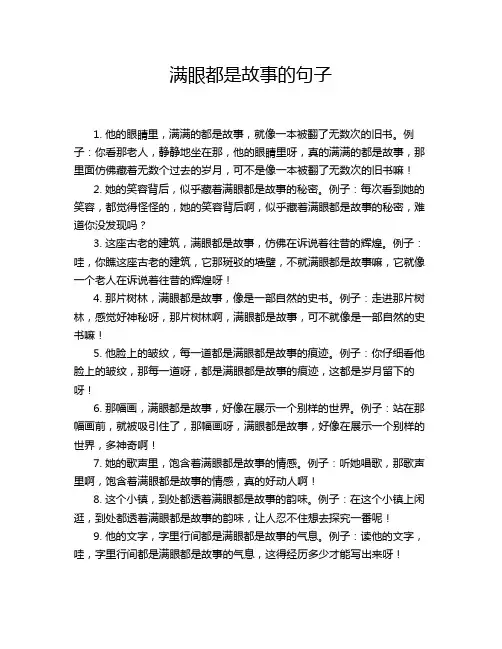 满眼都是故事的句子

1. 他的眼睛里，满满的都是故事，就像一本被翻了无数次的旧书。例子：你看那老人，静静地坐在那，他的眼睛里呀，真的满满的都是故事，那里面仿佛藏着无数个过去的岁月，可不是像一本被翻了无数次的旧书嘛！

2. 她的笑容背后，似乎藏着满眼都是故事的秘密。例子：每次看到她的笑容，都觉得怪怪的，她的笑容背后啊，似乎藏着满眼都是故事的秘密，难道你没发现吗？

3. 这座古老的建筑，满眼都是故事，仿佛在诉说着往昔的辉煌。例子：哇，你瞧这座古老的建筑，它那斑驳的墙壁，不就满眼都是故事嘛，它就像一个老人在诉说着往昔的辉煌呀！

4. 那片树林，满眼都是故事，像是一部自然的史书。例子：走进那片树林，感觉好神秘呀，那片树林啊，满眼都是故事，可不就像是一部自然的史书嘛！

5. 他脸上的皱纹，每一道都是满眼都是故事的痕迹。例子：你仔细看他脸上的皱纹，那每一道呀，都是满眼都是故事的痕迹，这都是岁月留下的呀！

6. 那幅画，满眼都是故事，好像在展示一个别样的世界。例子：站在那幅画前，就被吸引住了，那幅画呀，满眼都是故事，好像在展示一个别样的世界，多神奇啊！

7. 她的歌声里，饱含着满眼都是故事的情感。例子：听她唱歌，那歌声里啊，饱含着满眼都是故事的情感，真的好动人啊！

8. 这个小镇，到处都透着满眼都是故事的韵味。例子：在这个小镇上闲逛，到处都透着满眼都是故事的韵味，让人忍不住想去探究一番呢！

9. 他的文字，字里行间都是满眼都是故事的气息。例子：读他的文字，哇，字里行间都是满眼都是故事的气息，这得经历多少才能写出来呀！